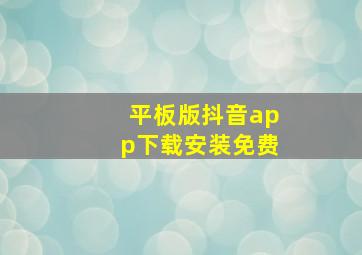 平板版抖音app下载安装免费